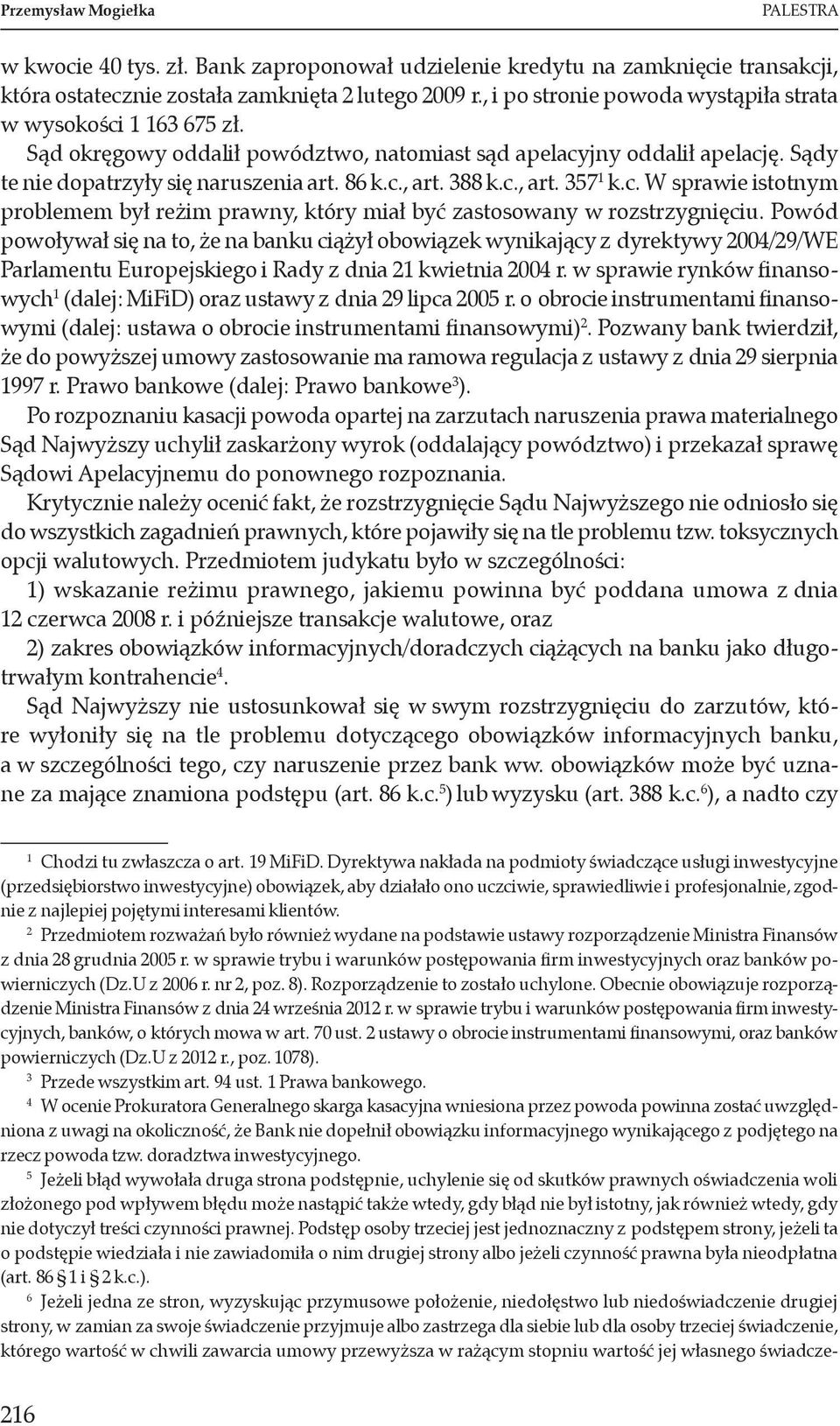 Przemysław Mogiełka PALESTRA

w kwocie 40 tys. zł. Bank zaproponował udzielenie kredytu na zamknięcie transakcji, która ostatecznie została zamknięta 2 lutego 2009 r., i po stronie powoda wystąpiła strata w wysokości 1 163 675 zł.

Sąd okręgowy oddalił powództwo, natomiast sąd apelacyjny oddalił apelację. Sądy te nie dopatrzyły się naruszenia art. 86 k.c., art. 388 k.c., art. $357^1$ k.c. W sprawie istotnym problemem był reżim prawny, który miał być zastosowany w rozstrzygnięciu. Powód powoływał się na to, że na banku ciążył obowiązek wynikający z dyrektywy 2004/29/WE Parlamentu Europejskiego i Rady z dnia 21 kwietnia 2004 r. w sprawie rynków finansowych$^1$ (dalej: MiFiD) oraz ustawy z dnia 29 lipca 2005 r. o obrocie instrumentami finansowymi (dalej: ustawa o obrocie instrumentami finansowymi)$^2$. Pozwany bank twierdził, że do powyższej umowy zastosowanie ma ramowa regulacja z ustawy z dnia 29 sierpnia 1997 r. Prawo bankowe (dalej: Prawo bankowe$^3$).

Po rozpoznaniu kasacji powoda opartej na zarzutach naruszenia prawa materialnego Sąd Najwyższy uchylił zaskarżony wyrok (oddalający powództwo) i przekazał sprawę Sądowi Apelacyjnemu do ponownego rozpoznania.

Krytycznie należy ocenić fakt, że rozstrzygnięcie Sądu Najwyższego nie odniosło się do wszystkich zagadnień prawnych, które pojawiły się na tle problemu tzw. toksycznych opcji walutowych. Przedmiotem judykatu było w szczególności:

1) wskazanie reżimu prawnego, jakiemu powinna być poddana umowa z dnia 12 czerwca 2008 r. i późniejsze transakcje walutowe, oraz

2) zakres obowiązków informacyjnych/doradczych ciążących na banku jako długotrwałym kontrahencie$^4$.

Sąd Najwyższy nie ustosunkował się w swym rozstrzygnięciu do zarzutów, które wyłoniły się na tle problemu dotyczącego obowiązków informacyjnych banku, a w szczególności tego, czy naruszenie przez bank ww. obowiązków może być uznane za mające znamiona podstępu (art. 86 k.c.$^5$) lub wyzysku (art. 388 k.c.$^6$), a nadto czy

$^1$ Chodzi tu zwłaszcza o art. 19 MiFiD. Dyrektywa nakłada na podmioty świadczące usługi inwestycyjne (przedsiębiorstwo inwestycyjne) obowiązek, aby działało ono uczciwie, sprawiedliwie i profesjonalnie, zgodnie z najlepiej pojętymi interesami klientów.

$^2$ Przedmiotem rozważań było również wydane na podstawie ustawy rozporządzenie Ministra Finansów z dnia 28 grudnia 2005 r. w sprawie trybu i warunków postępowania firm inwestycyjnych oraz banków powierniczych (Dz.U z 2006 r. nr 2, poz. 8). Rozporządzenie to zostało uchylone. Obecnie obowiązuje rozporządzenie Ministra Finansów z dnia 24 września 2012 r. w sprawie trybu i warunków postępowania firm inwestycyjnych, banków, o których mowa w art. 70 ust. 2 ustawy o obrocie instrumentami finansowymi, oraz banków powierniczych (Dz.U z 2012 r., poz. 1078).

$^3$ Przede wszystkim art. 94 ust. 1 Prawa bankowego.

$^4$ W ocenie Prokuratora Generalnego skarga kasacyjna wniesiona przez powoda powinna zostać uwzględniona z uwagi na okoliczność, że Bank nie dopełnił obowiązku informacyjnego wynikającego z podjętego na rzecz powoda tzw. doradztwa inwestycyjnego.

$^5$ Jeżeli błąd wywołała druga strona podstępnie, uchylenie się od skutków prawnych oświadczenia woli złożonego pod wpływem błędu może nastąpić także wtedy, gdy błąd nie był istotny, jak również wtedy, gdy nie dotyczył treści czynności prawnej. Podstęp osoby trzeciej jest jednoznaczny z podstępem strony, jeżeli ta o podstępie wiedziała i nie zawiadomiła o nim drugiej strony albo jeżeli czynność prawna była nieodpłatna (art. 86 § 1 i § 2 k.c.).

$^6$ Jeżeli jedna ze stron, wyzyskując przymusowe położenie, niedołęstwo lub niedoświadczenie drugiej strony, w zamian za swoje świadczenie przyjmuje albo zastrzega dla siebie lub dla osoby trzeciej świadczenie, którego wartość w chwili zawarcia umowy przewyższa w rażącym stopniu wartość jej własnego świadcze-

216